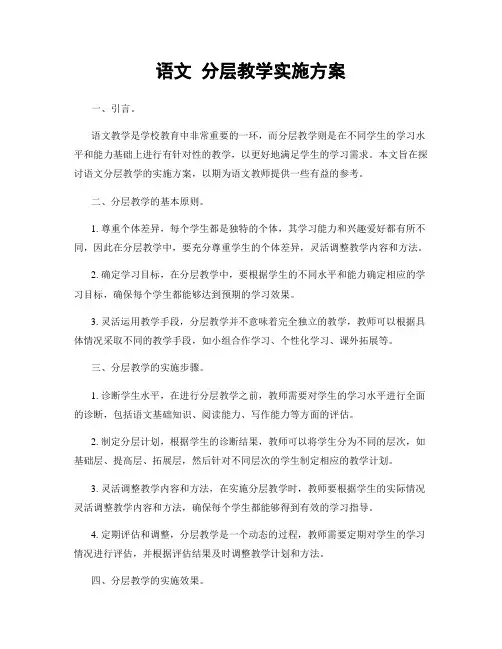 语文 分层教学实施方案

一、引言。

语文教学是学校教育中非常重要的一环，而分层教学则是在不同学生的学习水平和能力基础上进行有针对性的教学，以更好地满足学生的学习需求。本文旨在探讨语文分层教学的实施方案，以期为语文教师提供一些有益的参考。

二、分层教学的基本原则。

1. 尊重个体差异，每个学生都是独特的个体，其学习能力和兴趣爱好都有所不同，因此在分层教学中，要充分尊重学生的个体差异，灵活调整教学内容和方法。

2. 确定学习目标，在分层教学中，要根据学生的不同水平和能力确定相应的学习目标，确保每个学生都能够达到预期的学习效果。

3. 灵活运用教学手段，分层教学并不意味着完全独立的教学，教师可以根据具体情况采取不同的教学手段，如小组合作学习、个性化学习、课外拓展等。

三、分层教学的实施步骤。

1. 诊断学生水平，在进行分层教学之前，教师需要对学生的学习水平进行全面的诊断，包括语文基础知识、阅读能力、写作能力等方面的评估。

2. 制定分层计划，根据学生的诊断结果，教师可以将学生分为不同的层次，如基础层、提高层、拓展层，然后针对不同层次的学生制定相应的教学计划。

3. 灵活调整教学内容和方法，在实施分层教学时，教师要根据学生的实际情况灵活调整教学内容和方法，确保每个学生都能够得到有效的学习指导。

4. 定期评估和调整，分层教学是一个动态的过程，教师需要定期对学生的学习情况进行评估，并根据评估结果及时调整教学计划和方法。

四、分层教学的实施效果。